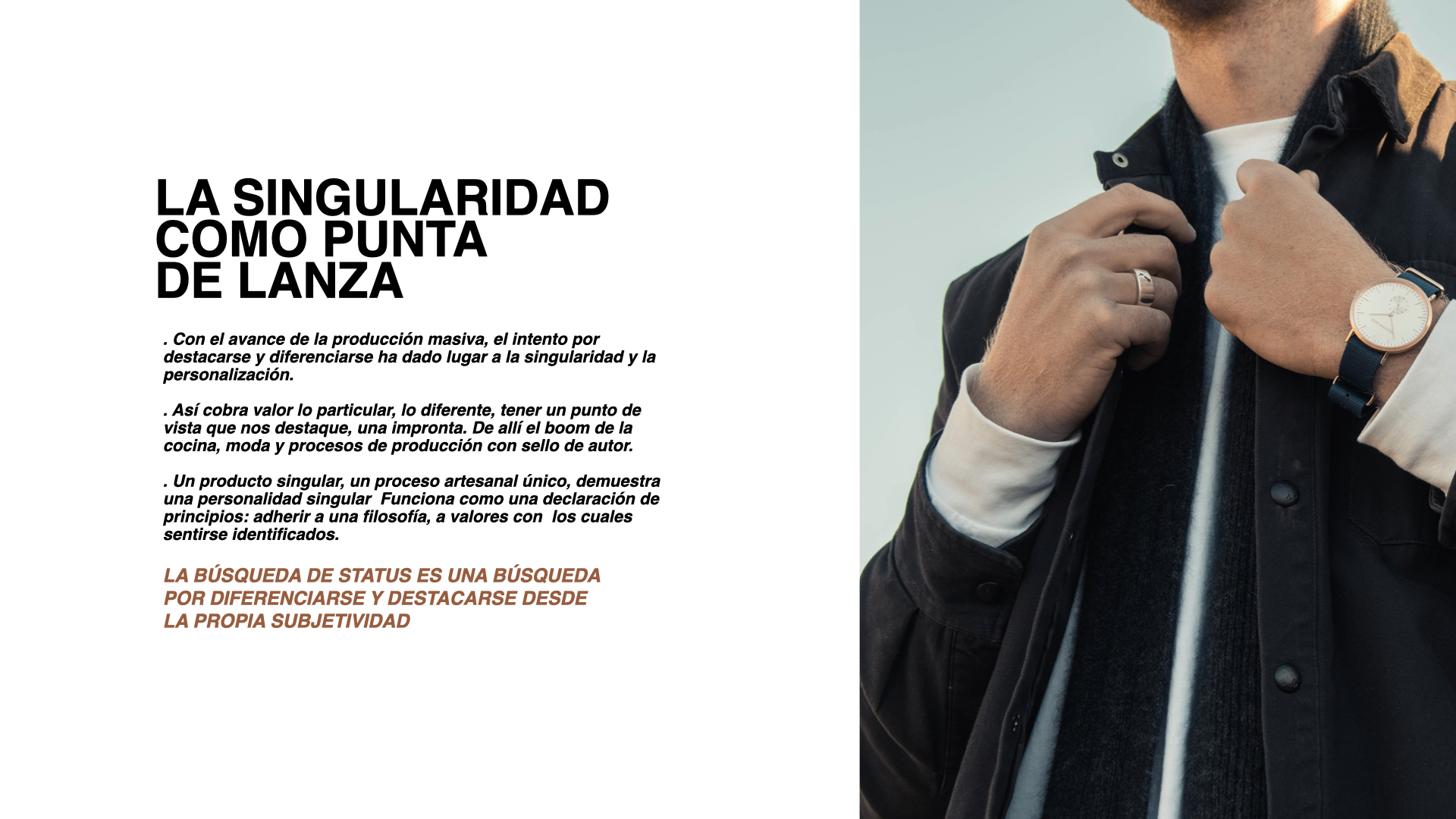 LA SINGULARIDAD
COMO PUNTA
DE LANZA

. Con el avance de la producción masiva, el intento por destacarse y diferenciarse ha dado lugar a la singularidad y la personalización.

. Así cobra valor lo particular, lo diferente, tener un punto de vista que nos destaque, una impronta. De allí el boom de la cocina, moda y procesos de producción con sello de autor.

. Un producto singular, un proceso artesanal único, demuestra una personalidad singular  Funciona como una declaración de principios: adherir a una filosofía, a valores con  los cuales sentirse identificados.

LA BÚSQUEDA DE STATUS ES UNA BÚSQUEDA POR DIFERENCIARSE Y DESTACARSE DESDE LA PROPIA SUBJETIVIDAD